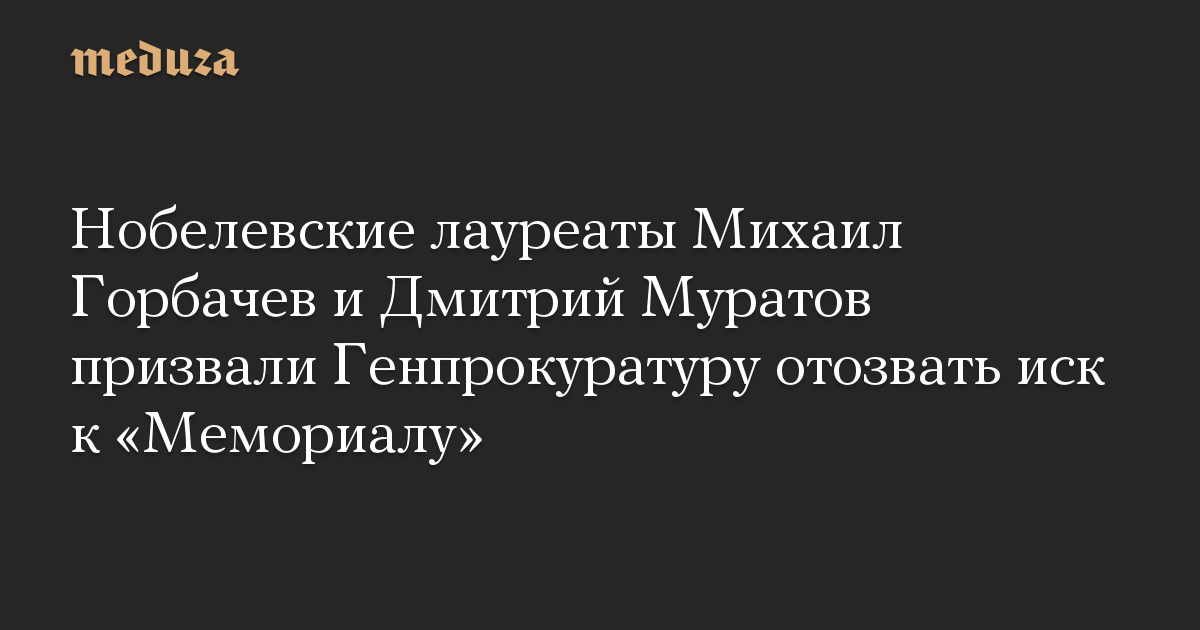 meduza

Нобелевские лауреаты Михаил Горбачев и Дмитрий Муратов призвали Генпрокуратуру отозвать иск к «Мемориалу»